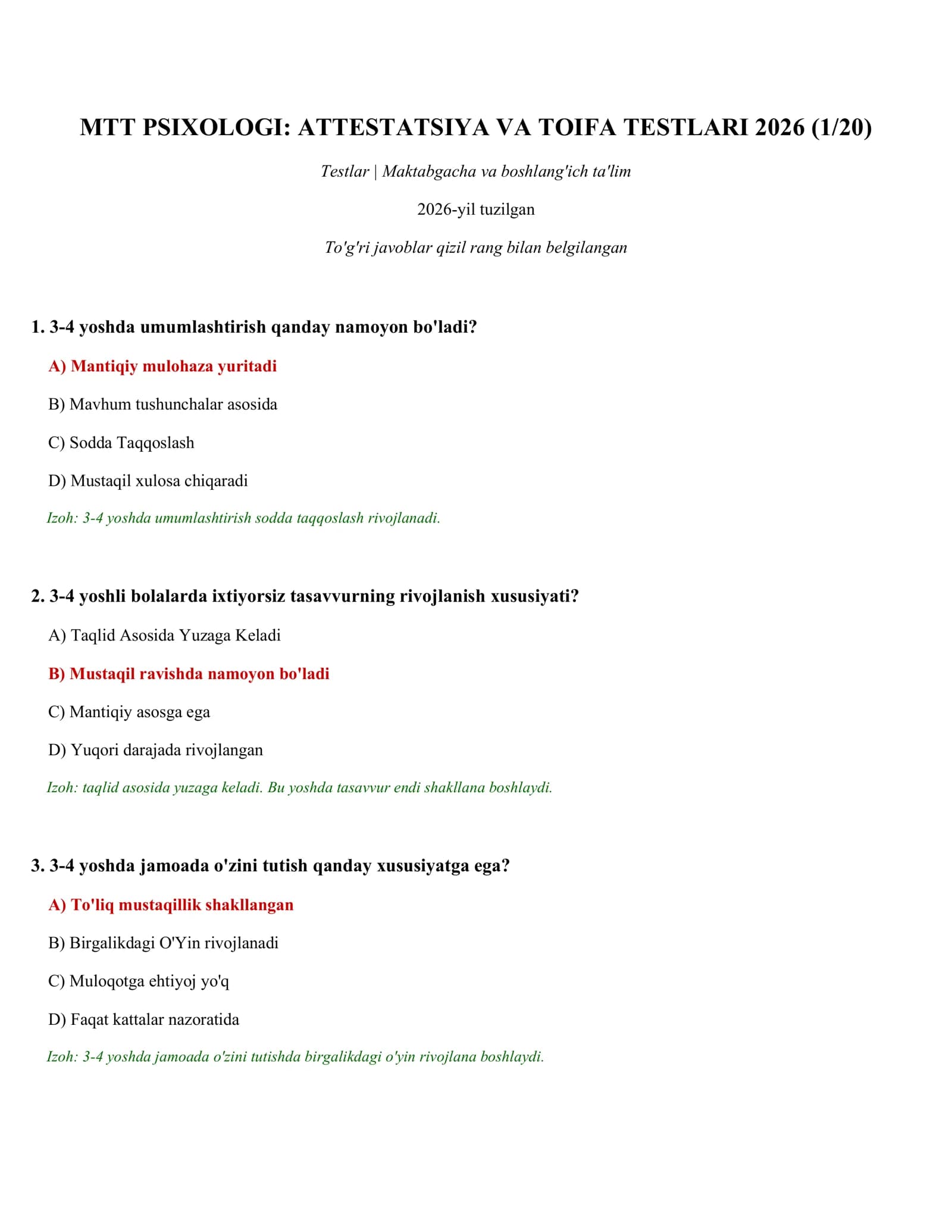 MTT PSIXOLOGI: ATTESTATSIYA VA TOIFA TESTLARI 2026 (1/20)

Testlar | Maktabgacha va boshlang'ich ta'lim

2026-yil tuzilgan

To'g'ri javoblar qizil rang bilan belgilangan

1. 3-4 yoshda umumlashtirish qanday namoyon bo'ladi?

A) Mantiqiy mulohaza yuritadi

B) Mavhum tushunchalar asosida

C) Sodda Taqqoslash

D) Mustaqil xulosa chiqaradi

Izoh: 3-4 yoshda umumlashtirish sodda taqqoslash rivojlanadi.

2. 3-4 yoshli bolalarda ixtiyorsiz tasavvurning rivojlanish xususiyati?

A) Taqlid Asosida Yuzaga Keladi

B) Mustaqil ravishda namoyon bo'ladi

C) Mantiqiy asosga ega

D) Yuqori darajada rivojlangan

Izoh: taqlid asosida yuzaga keladi. Bu yoshda tasavvur endi shakllana boshlaydi.

3. 3-4 yoshda jamoada o'zini tutish qanday xususiyatga ega?

A) To'liq mustaqillik shakllangan

B) Birgalikdagi O'Yin rivojlanadi

C) Muloqotga ehtiyoj yo'q

D) Faqat kattalar nazoratida

Izoh: 3-4 yoshda jamoada o'zini tutishda birgalikdagi o'yin rivojlana boshlaydi.